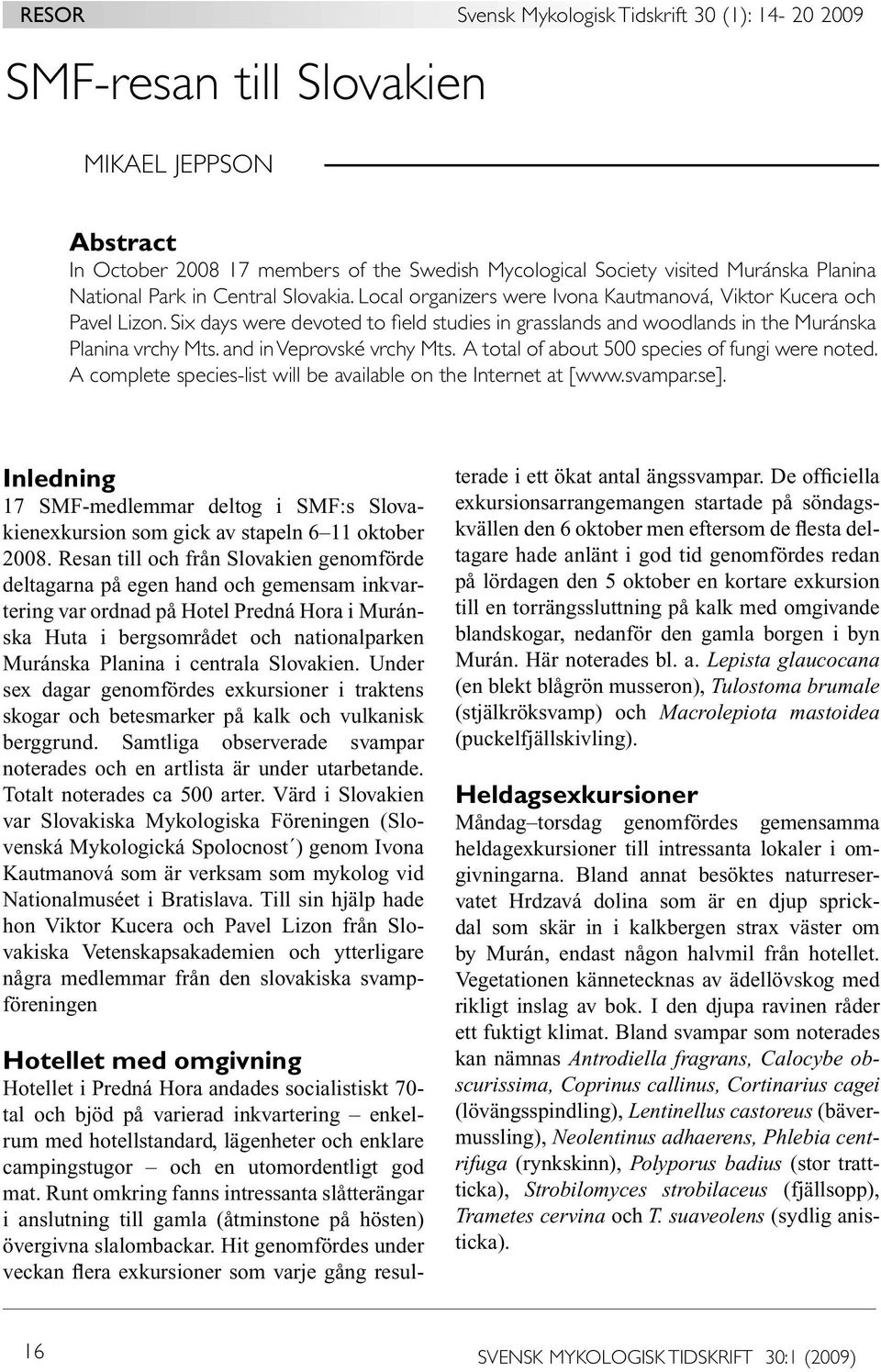 RESOR

Svensk Mykologisk Tidskrift 30 (1): 14- 20 2009

SMF-resan till Slovakien

MIKAEL JEPPSON

Abstract
In October 2008 17 members of the Swedish Mycological Society visited Muránska Planina National Park in Central Slovakia. Local organizers were Ivona Kautmanová, Viktor Kucera och Pavel Lizon. Six days were devoted to field studies in grasslands and woodlands in the Muránska Planina vrchy Mts. and in Veprovské vrchy Mts. A total of about 500 species of fungi were noted. A complete species-list will be available on the Internet at [www.svampar.se].

Inledning
17 SMF-medlemmar deltog i SMF:s Slovakienexkursion som gick av stapeln 6–11 oktober 2008. Resan till och från Slovakien genomförde deltagarna på egen hand och gemensam inkvartering var ordnad på Hotel Predná Hora i Muránska Huta i bergsområdet och nationalparken Muránska Planina i centrala Slovakien. Under sex dagar genomfördes exkursioner i traktens skogar och betesmarker på kalk och vulkanisk berggrund. Samtliga observerade svampar noterades och en artlista är under utarbetande. Totalt noterades ca 500 arter. Värd i Slovakien var Slovakiska Mykologiska Föreningen (Slovenská Mykologická Spolocnost´) genom Ivona Kautmanová som är verksam som mykolog vid Nationalmuséet i Bratislava. Till sin hjälp hade hon Viktor Kucera och Pavel Lizon från Slovakiska Vetenskapsakademien och ytterligare några medlemmar från den slovakiska svampföreningen

Hotellet med omgivning
Hotellet i Predná Hora andades socialistiskt 70-tal och bjöd på varierad inkvartering – enkelrum med hotellstandard, lägenheter och enklare campingstugor – och en utomordentligt god mat. Runt omkring fanns intressanta slåtterängar i anslutning till gamla (åtminstone på hösten) övergivna slalombackar. Hit genomfördes under veckan flera exkursioner som varje gång resulterade i ett ökat antal ängssvampar. De officiella exkursionsarrangemangen startade på söndagskvällen den 6 oktober men eftersom de flesta deltagare hade anlänt i god tid genomfördes redan på lördagen den 5 oktober en kortare exkursion till en torrängssluttning på kalk med omgivande blandskogar, nedanför den gamla borgen i byn Murán. Här noterades bl. a. Lepista glaucocana (en blekt blågrön musseron), Tulostoma brumale (stjälkröksvamp) och Macrolepiota mastoidea (puckelfjällskivling).

Heldagsexkursioner
Måndag–torsdag genomfördes gemensamma heldagexkursioner till intressanta lokaler i omgivningarna. Bland annat besöktes naturreservatet Hrdzavá dolina som är en djup sprickdal som skär in i kalkbergen strax väster om by Murán, endast någon halvmil från hotellet. Vegetationen kännetecknas av ädellövskog med rikligt inslag av bok. I den djupa ravinen råder ett fuktigt klimat. Bland svampar som noterades kan nämnas Antrodiella fragrans, Calocybe obscurissima, Coprinus callinus, Cortinarius cagei (lövängsspindling), Lentinellus castoreus (bävermussling), Neolentinus adhaerens, Phlebia centrifuga (rynkskinn), Polyporus badius (stor trattticka), Strobilomyces strobilaceus (fjällsopp), Trametes cervina och T. suaveolens (sydlig anisticka).

16

SVENSK MYKOLOGISK TIDSKRIFT 30:1 (2009)